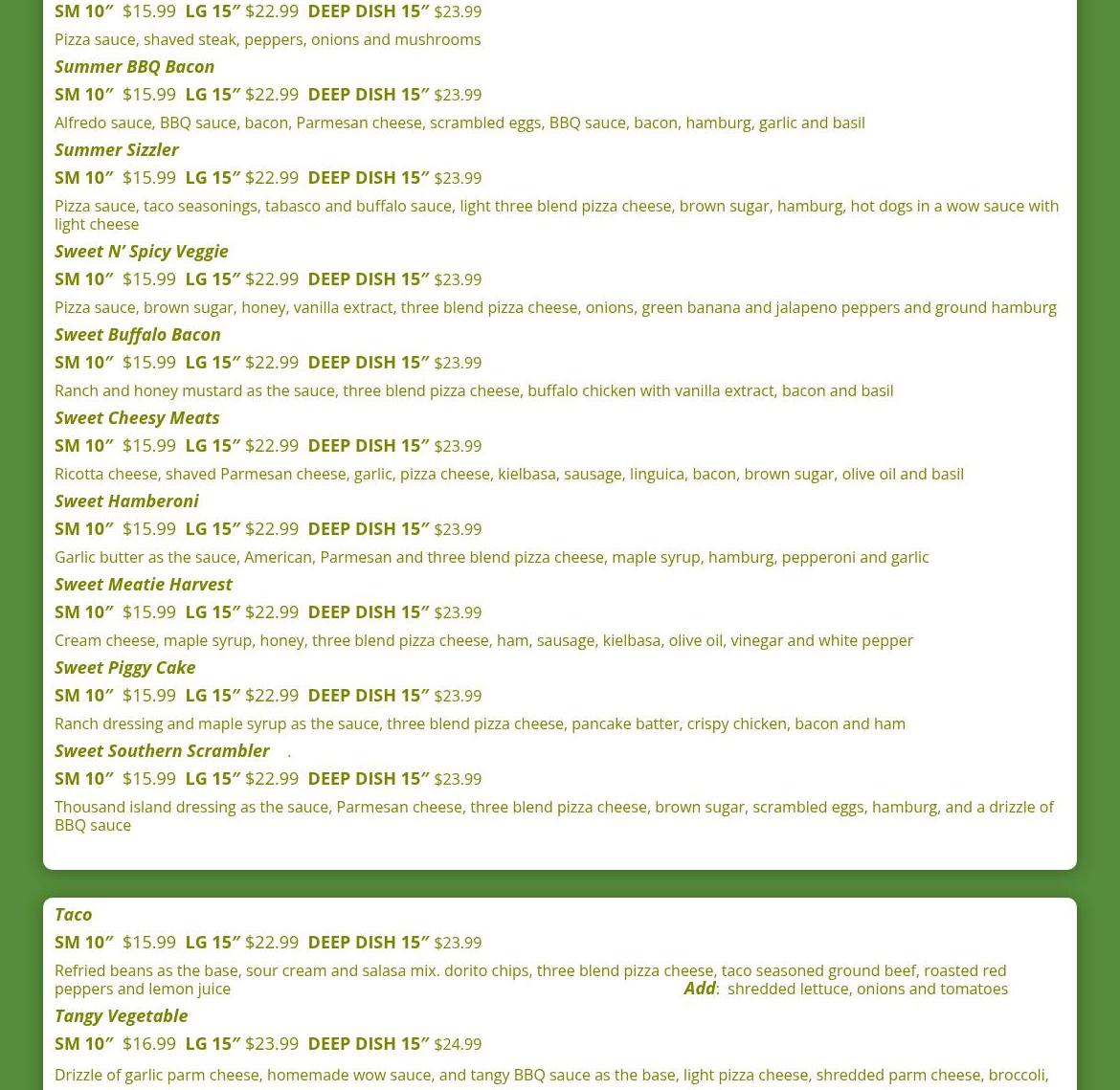 SM 10″ $15.99 LG 15″ $22.99 DEEP DISH 15″ $23.99

Pizza sauce, shaved steak, peppers, onions and mushrooms

Summer BBQ Bacon

SM 10″ $15.99 LG 15″ $22.99 DEEP DISH 15″ $23.99

Alfredo sauce, BBQ sauce, bacon, Parmesan cheese, scrambled eggs, BBQ sauce, bacon, hamburg, garlic and basil

Summer Sizzler

SM 10″ $15.99 LG 15″ $22.99 DEEP DISH 15″ $23.99

Pizza sauce, taco seasonings, tabasco and buffalo sauce, light three blend pizza cheese, brown sugar, hamburg, hot dogs in a wow sauce with light cheese

Sweet N' Spicy Veggie

SM 10″ $15.99 LG 15″ $22.99 DEEP DISH 15″ $23.99

Pizza sauce, brown sugar, honey, vanilla extract, three blend pizza cheese, onions, green banana and jalapeno peppers and ground hamburg

Sweet Buffalo Bacon

SM 10″ $15.99 LG 15″ $22.99 DEEP DISH 15″ $23.99

Ranch and honey mustard as the sauce, three blend pizza cheese, buffalo chicken with vanilla extract, bacon and basil

Sweet Cheesy Meats

SM 10″ $15.99 LG 15″ $22.99 DEEP DISH 15″ $23.99

Ricotta cheese, shaved Parmesan cheese, garlic, pizza cheese, kielbasa, sausage, linguica, bacon, brown sugar, olive oil and basil

Sweet Hamberoni

SM 10″ $15.99 LG 15″ $22.99 DEEP DISH 15″ $23.99

Garlic butter as the sauce, American, Parmesan and three blend pizza cheese, maple syrup, hamburg, pepperoni and garlic

Sweet Meatie Harvest

SM 10″ $15.99 LG 15″ $22.99 DEEP DISH 15″ $23.99

Cream cheese, maple syrup, honey, three blend pizza cheese, ham, sausage, kielbasa, olive oil, vinegar and white pepper

Sweet Piggy Cake

SM 10″ $15.99 LG 15″ $22.99 DEEP DISH 15″ $23.99

Ranch dressing and maple syrup as the sauce, three blend pizza cheese, pancake batter, crispy chicken, bacon and ham

Sweet Southern Scrambler .

SM 10″ $15.99 LG 15″ $22.99 DEEP DISH 15″ $23.99

Thousand island dressing as the sauce, Parmesan cheese, three blend pizza cheese, brown sugar, scrambled eggs, hamburg, and a drizzle of BBQ sauce

Taco

SM 10″ $15.99 LG 15″ $22.99 DEEP DISH 15″ $23.99

Refried beans as the base, sour cream and salasa mix. dorito chips, three blend pizza cheese, taco seasoned ground beef, roasted red peppers and lemon juice Add: shredded lettuce, onions and tomatoes

Tangy Vegetable

SM 10″ $16.99 LG 15″ $23.99 DEEP DISH 15″ $24.99

Drizzle of garlic parm cheese, homemade wow sauce, and tangy BBQ sauce as the base, light pizza cheese, shredded parm cheese, broccoli,